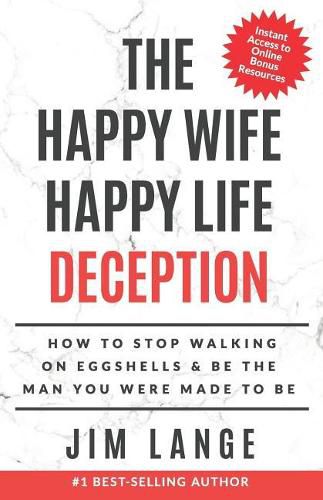 Instant Access to Online Bonus Resources

THE HAPPY WIFE HAPPY LIFE DECEPTION

HOW TO STOP WALKING ON EGGSHELLS & BE THE MAN YOU WERE MADE TO BE

JIM LANGE

#1 BEST-SELLING AUTHOR